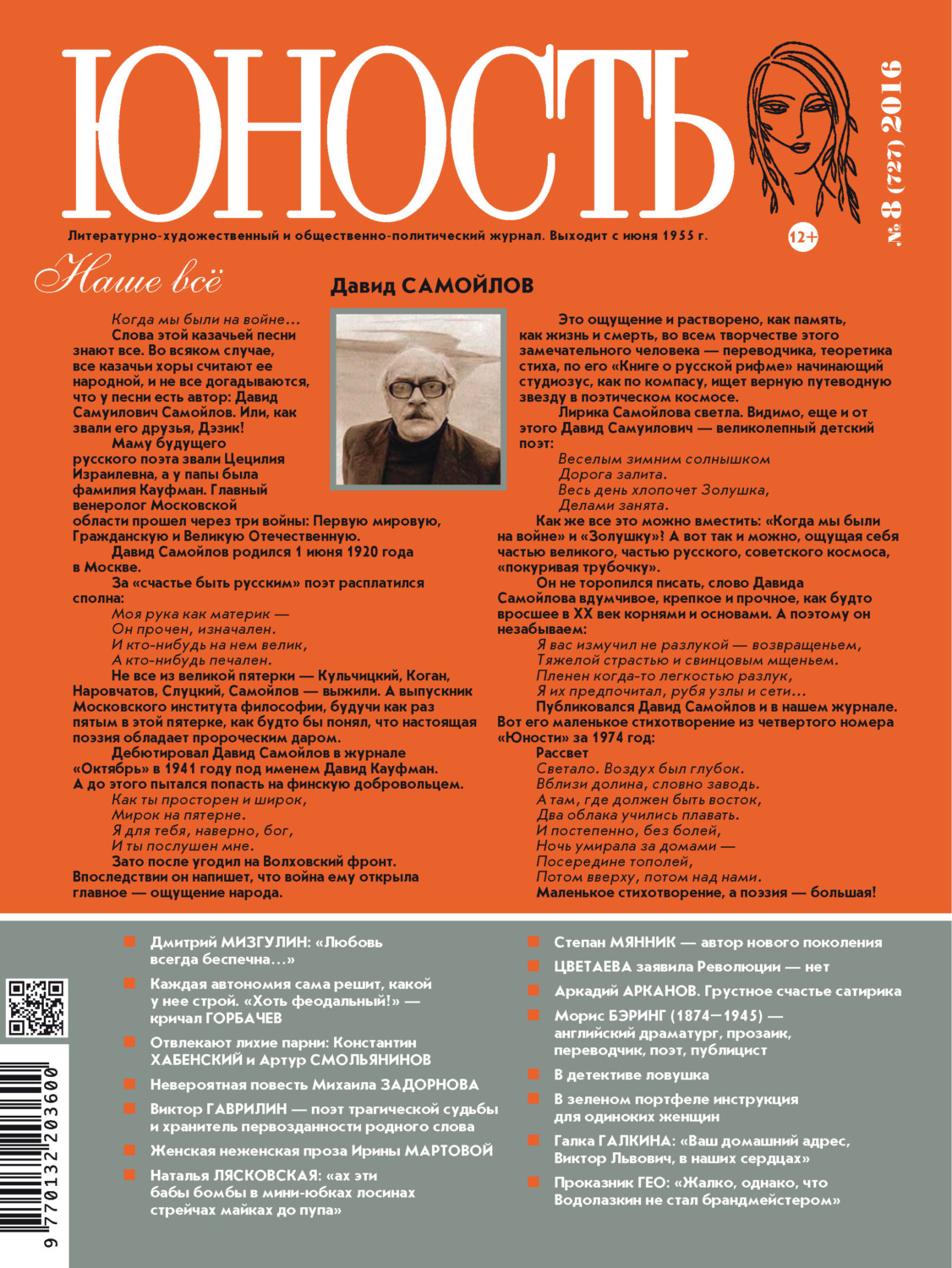 ЮНОСТЬ

№ 8 (727) 2016

Литературно-художественный и общественно-политический журнал. Выходит с июня 1955 г.

12+

Наше всё

Давид САМОЙЛОВ

Когда мы были на войне…
Слова этой казачьей песни знают все. Во всяком случае, все казачьи хоры считают ее народной, и не все догадываются, что у песни есть автор: Давид Самуилович Самойлов. Или, как звали его друзья, Дэзик!

Маму будущего русского поэта звали Цецилия Израилевна, а у папы была фамилия Кауфман. Главный венеролог Московской области прошел через три войны: Первую мировую, Гражданскую и Великую Отечественную.

Давид Самойлов родился 1 июня 1920 года в Москве.

За «счастье быть русским» поэт расплатился сполна:
Моя рука как материк —
Он прочен, изначален.
И кто-нибудь на нем велик,
А кто-нибудь печален.

Не все из великой пятерки — Кульчицкий, Коган, Наровчатов, Слуцкий, Самойлов — выжили. А выпускник Московского института философии, будучи как раз пятым в этой пятерке, как будто бы понял, что настоящая поэзия обладает пророческим даром.

Дебютировал Давид Самойлов в журнале «Октябрь» в 1941 году под именем Давид Кауфман. А до этого пытался попасть на финскую добровольцем.
Как ты просторен и широк,
Мирок на пятерне.
Я для тебя, наверно, бог,
И ты послушен мне.

Зато после угодил на Волховский фронт. Впоследствии он напишет, что война ему открыла главное — ощущение народа.

Это ощущение и растворено, как память, как жизнь и смерть, во всем творчестве этого замечательного человека — переводчика, теоретика стиха, по его «Книге о русской рифме» начинающий студиозус, как по компасу, ищет верную путеводную звезду в поэтическом космосе.

Лирика Самойлова светла. Видимо, еще и от этого Давид Самуилович — великолепный детский поэт:
Веселым зимним солнышком
Дорога залита.
Весь день хлопочет Золушка,
Делами занята.

Как же все это можно вместить: «Когда мы были на войне» и «Золушку»! А вот так и можно, ощущая себя частью великого, частью русского, советского космоса, «покуривая трубочку».

Он не торопился писать, слово Давида Самойлова вдумчивое, крепкое и прочное, как будто вросшее в XX век корнями и основами. А поэтому он незабываем:
Я вас измучил не разлукой — возвращеньем,
Тяжелой страстью и свинцовым мщеньем.
Пленен когда-то легкостью разлук,
Я их предпочитал, рубя узлы и сети…

Публиковался Давид Самойлов и в нашем журнале. Вот его маленькое стихотворение из четвертого номера «Юности» за 1974 год:
Рассвет
Светало. Воздух был глубок.
Вблизи долина, словно заводь.
А там, где должен быть восток,
Два облака учились плавать.
И постепенно, без болей,
Ночь умирала за домами —
Посередине тополей,
Потом вверху, потом над нами.

Маленькое стихотворение, а поэзия — большая!

Дмитрий МИЗГУЛИН: «Любовь всегда беспечна…»
Каждая автономия сама решит, какой у нее строй. «Хоть феодальный!» — кричал ГОРБАЧЕВ
Отвлекают лихие парни: Константин ХАБЕНСКИЙ и Артур СМОЛЬЯНИНОВ
Невероятная повесть Михаила ЗАДОРНОВА
Виктор ГАВРИЛИН — поэт трагической судьбы и хранитель первозданности родного слова
Женская неженская проза Ирины МАРТОВОЙ
Наталья ЛЯСКОВСКАЯ: «ах эти бабы бомбы в мини-юбках лосинах стрейчах майках до пупа»

Степан МЯННИК — автор нового поколения
ЦВЕТАЕВА заявила Революции — нет
Аркадий АРКАНОВ. Грустное счастье сатирика
Морис БЭРИНГ (1874—1945) — английский драматург, прозаик, переводчик, поэт, публицист
В детективе ловушка
В зеленом портфеле инструкция для одиноких женщин
Галка ГАЛКИНА: «Ваш домашний адрес, Виктор Львович, в наших сердцах»
Проказник ГЕО: «Жалко, однако, что Водолазкин не стал брандмейстером»

9 770132 203600